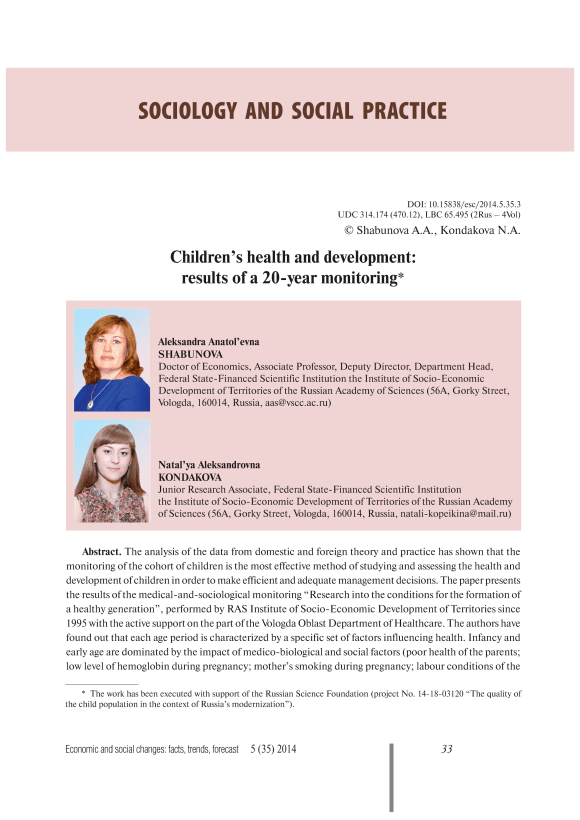 SOCIOLOGY AND SOCIAL PRACTICE

DOI: 10.15838/esc/2014.5.35.3
UDC 314.174 (470.12), LBC 65.495 (2Rus – 4Vol)
© Shabunova A.A., Kondakova N.A.

Children's health and development: results of a 20-year monitoring*

Aleksandra Anatol'evna
SHABUNOVA
Doctor of Economics, Associate Professor, Deputy Director, Department Head, Federal State-Financed Scientific Institution the Institute of Socio-Economic Development of Territories of the Russian Academy of Sciences (56A, Gorky Street, Vologda, 160014, Russia, aas@vscc.ac.ru)

Natal'ya Aleksandrovna
KONDAKOVA
Junior Research Associate, Federal State-Financed Scientific Institution the Institute of Socio-Economic Development of Territories of the Russian Academy of Sciences (56A, Gorky Street, Vologda, 160014, Russia, natali-kopeikina@mail.ru)

Abstract. The analysis of the data from domestic and foreign theory and practice has shown that the monitoring of the cohort of children is the most effective method of studying and assessing the health and development of children in order to make efficient and adequate management decisions. The paper presents the results of the medical-and-sociological monitoring "Research into the conditions for the formation of a healthy generation", performed by RAS Institute of Socio-Economic Development of Territories since 1995 with the active support on the part of the Vologda Oblast Department of Healthcare. The authors have found out that each age period is characterized by a specific set of factors influencing health. Infancy and early age are dominated by the impact of medico-biological and social factors (poor health of the parents; low level of hemoglobin during pregnancy; mother's smoking during pregnancy; labour conditions of the

* The work has been executed with support of the Russian Science Foundation (project No. 14-18-03120 "The quality of the child population in the context of Russia's modernization").

Economic and social changes: facts, trends, forecast 5 (35) 2014 33